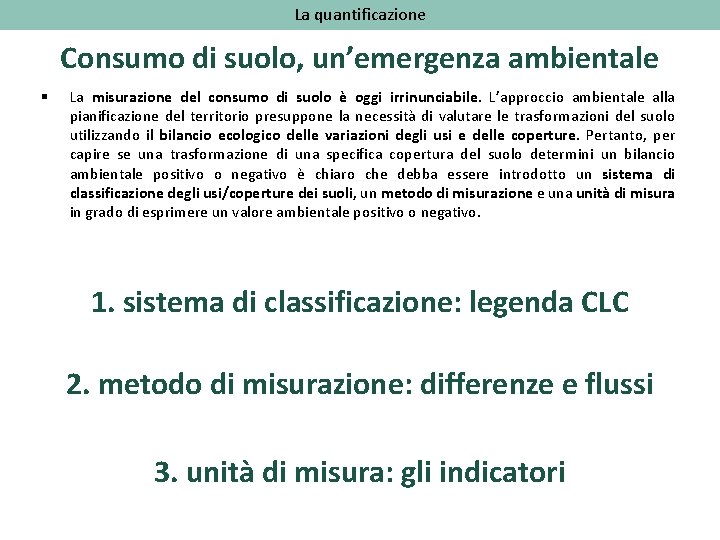 La quantificazione

Consumo di suolo, un'emergenza ambientale

• La misurazione del consumo di suolo è oggi irrinunciabile. L'approccio ambientale alla pianificazione del territorio presuppone la necessità di valutare le trasformazioni del suolo utilizzando il bilancio ecologico delle variazioni degli usi e delle coperture. Pertanto, per capire se una trasformazione di una specifica copertura del suolo determini un bilancio ambientale positivo o negativo è chiaro che debba essere introdotto un sistema di classificazione degli usi/coperture dei suoli, un metodo di misurazione e una unità di misura in grado di esprimere un valore ambientale positivo o negativo.

1. sistema di classificazione: legenda CLC

2. metodo di misurazione: differenze e flussi

3. unità di misura: gli indicatori